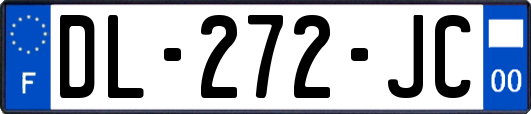 F
DL-272-JC
00